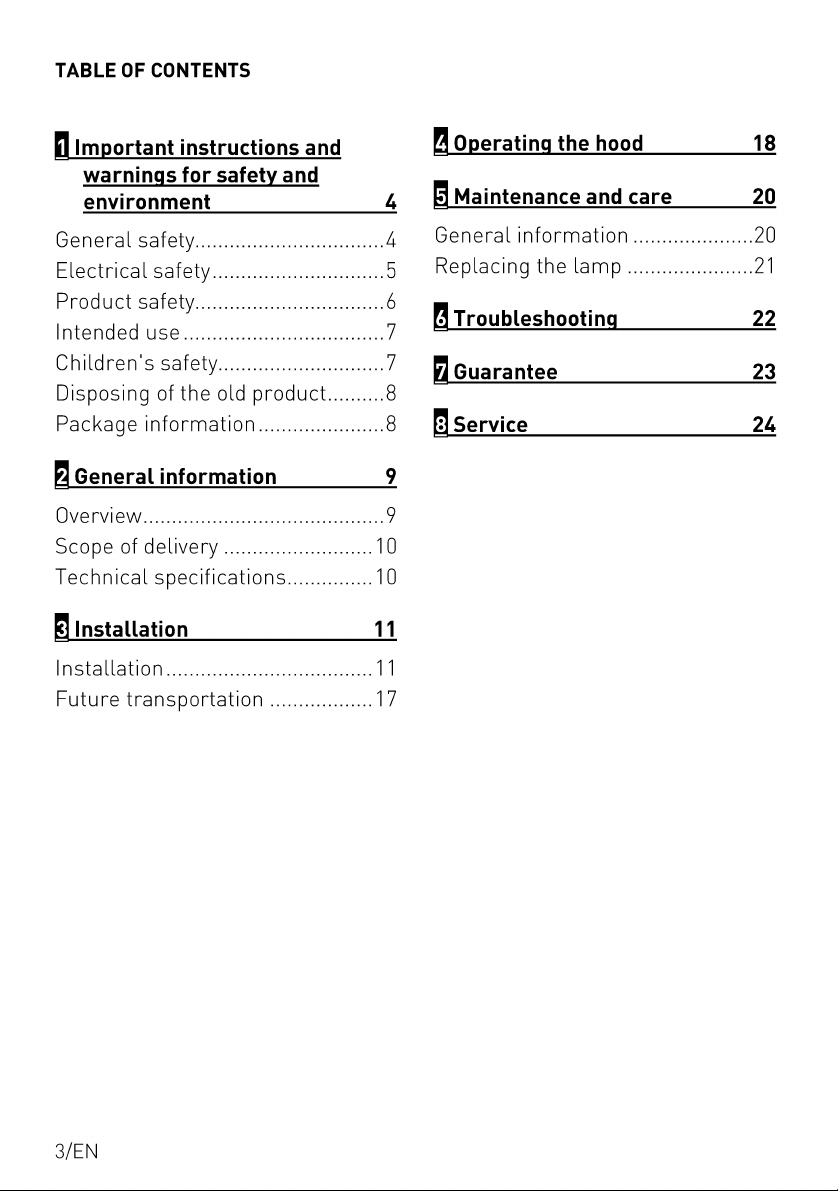 TABLE OF CONTENTS

1 Important instructions and warnings for safety and environment 4

General safety 4
Electrical safety 5
Product safety 6
Intended use 7
Children's safety 7
Disposing of the old product 8
Package information 8

2 General information 9

Overview 9
Scope of delivery 10
Technical specifications 10

3 Installation 11

Installation 11
Future transportation 17

4 Operating the hood 18

5 Maintenance and care 20

General information 20
Replacing the lamp 21

6 Troubleshooting 22

7 Guarantee 23

8 Service 24

3/EN